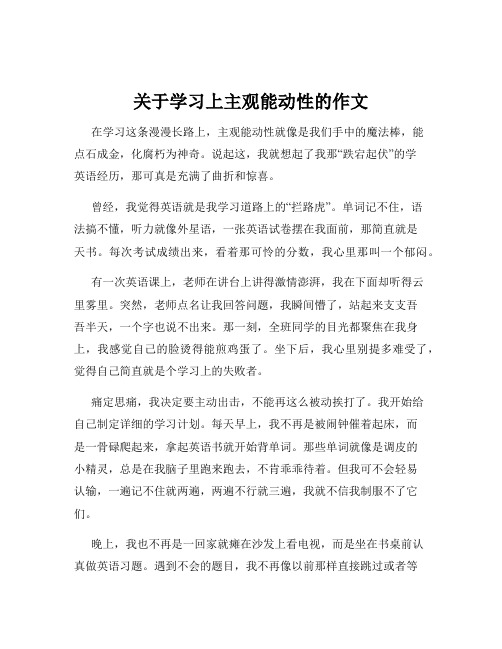 关于学习上主观能动性的作文

在学习这条漫漫长路上，主观能动性就像是我们手中的魔法棒，能点石成金，化腐朽为神奇。说起这，我就想起了我那“跌宕起伏”的学英语经历，那可真是充满了曲折和惊喜。

曾经，我觉得英语就是我学习道路上的“拦路虎”。单词记不住，语法搞不懂，听力就像外星语，一张英语试卷摆在我面前，那简直就是天书。每次考试成绩出来，看着那可怜的分数，我心里那叫一个郁闷。

有一次英语课上，老师在讲台上讲得激情澎湃，我在下面却听得云里雾里。突然，老师点名让我回答问题，我瞬间懵了，站起来支支吾吾半天，一个字也说不出来。那一刻，全班同学的目光都聚焦在我身上，我感觉自己的脸烫得能煎鸡蛋了。坐下后，我心里别提多难受了，觉得自己简直就是个学习上的失败者。

痛定思痛，我决定要主动出击，不能再这么被动挨打了。我开始给自己制定详细的学习计划。每天早上，我不再是被闹钟催着起床，而是一骨碌爬起来，拿起英语书就开始背单词。那些单词就像是调皮的小精灵，总是在我脑子里跑来跑去，不肯乖乖待着。但我可不会轻易认输，一遍记不住就两遍，两遍不行就三遍，我就不信我制服不了它们。

晚上，我也不再是一回家就瘫在沙发上看电视，而是坐在书桌前认真做英语习题。遇到不会的题目，我不再像以前那样直接跳过或者等